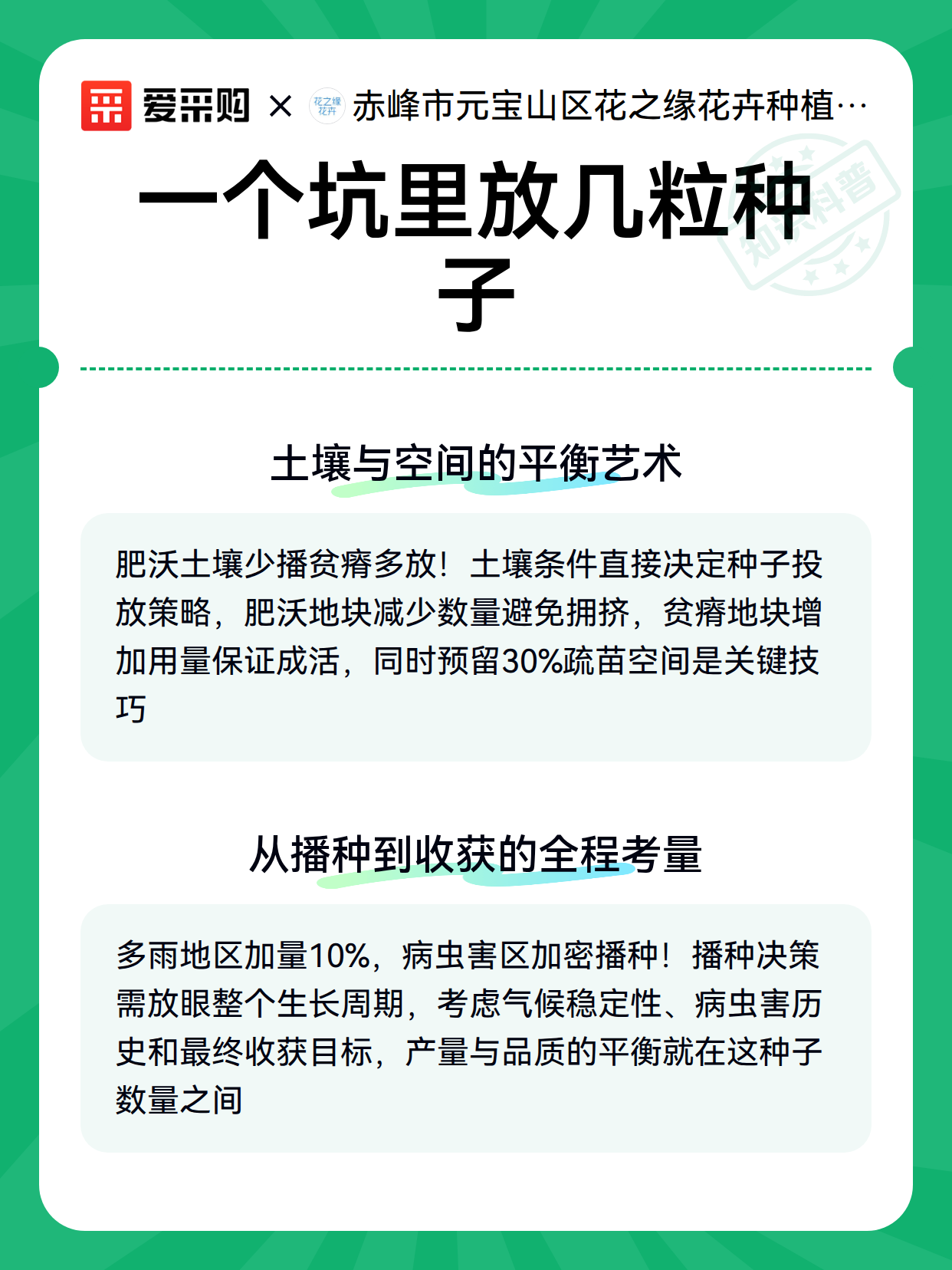 爱采购 × 花之缘花卉 赤峰市元宝山区花之缘花卉种植…

知识科普

一个坑里放几粒种子

土壤与空间的平衡艺术

肥沃土壤少播贫瘠多放！土壤条件直接决定种子投放策略，肥沃地块减少数量避免拥挤，贫瘠地块增加用量保证成活，同时预留30%疏苗空间是关键技巧

从播种到收获的全程考量

多雨地区加量10%，病虫害区加密播种！播种决策需放眼整个生长周期，考虑气候稳定性、病虫害历史和最终收获目标，产量与品质的平衡就在这种子数量之间